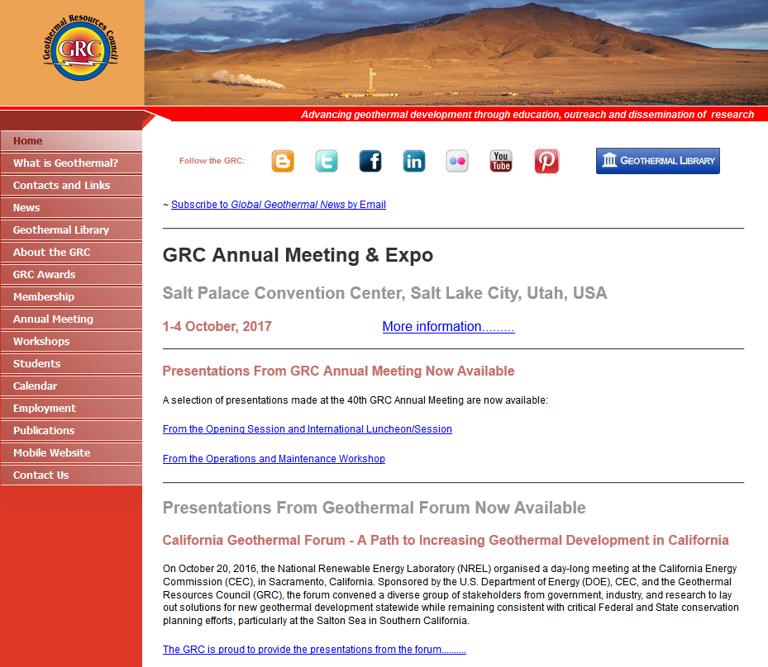 Geothermal Resources Council
GRC

Advancing geothermal development through education, outreach and dissemination of research

Home
What is Geothermal?
Contacts and Links
News
Geothermal Library
About the GRC
GRC Awards
Membership
Annual Meeting
Workshops
Students
Calendar
Employment
Publications
Mobile Website
Contact Us

Follow the GRC:

You Tube

GEOTHERMAL LIBRARY

~ Subscribe to Global Geothermal News by Email

GRC Annual Meeting & Expo

Salt Palace Convention Center, Salt Lake City, Utah, USA

1-4 October, 2017 More information.........

Presentations From GRC Annual Meeting Now Available

A selection of presentations made at the 40th GRC Annual Meeting are now available:

From the Opening Session and International Luncheon/Session

From the Operations and Maintenance Workshop

Presentations From Geothermal Forum Now Available

California Geothermal Forum - A Path to Increasing Geothermal Development in California

On October 20, 2016, the National Renewable Energy Laboratory (NREL) organised a day-long meeting at the California Energy Commission (CEC), in Sacramento, California. Sponsored by the U.S. Department of Energy (DOE), CEC, and the Geothermal Resources Council (GRC), the forum convened a diverse group of stakeholders from government, industry, and research to lay out solutions for new geothermal development statewide while remaining consistent with critical Federal and State conservation planning efforts, particularly at the Salton Sea in Southern California.

The GRC is proud to provide the presentations from the forum.........